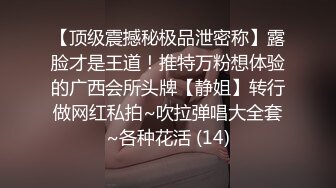 【顶级震撼秘极品泄密称】露脸才是王道！推特万粉想体验的广西会所头牌【静姐】转行做网红私拍~吹拉弹唱大全套~各种花活 (14)